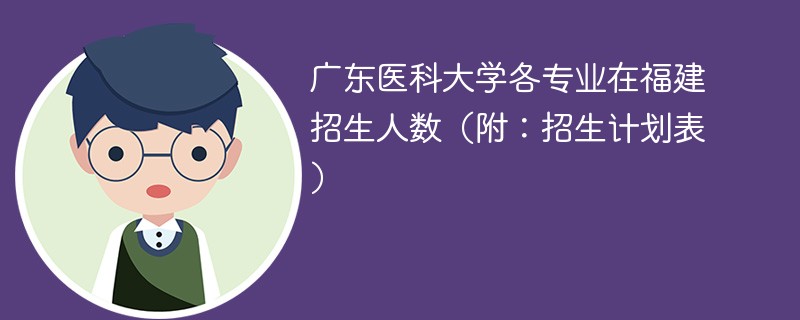 广东医科大学各专业在福建招生人数（附：招生计划表）